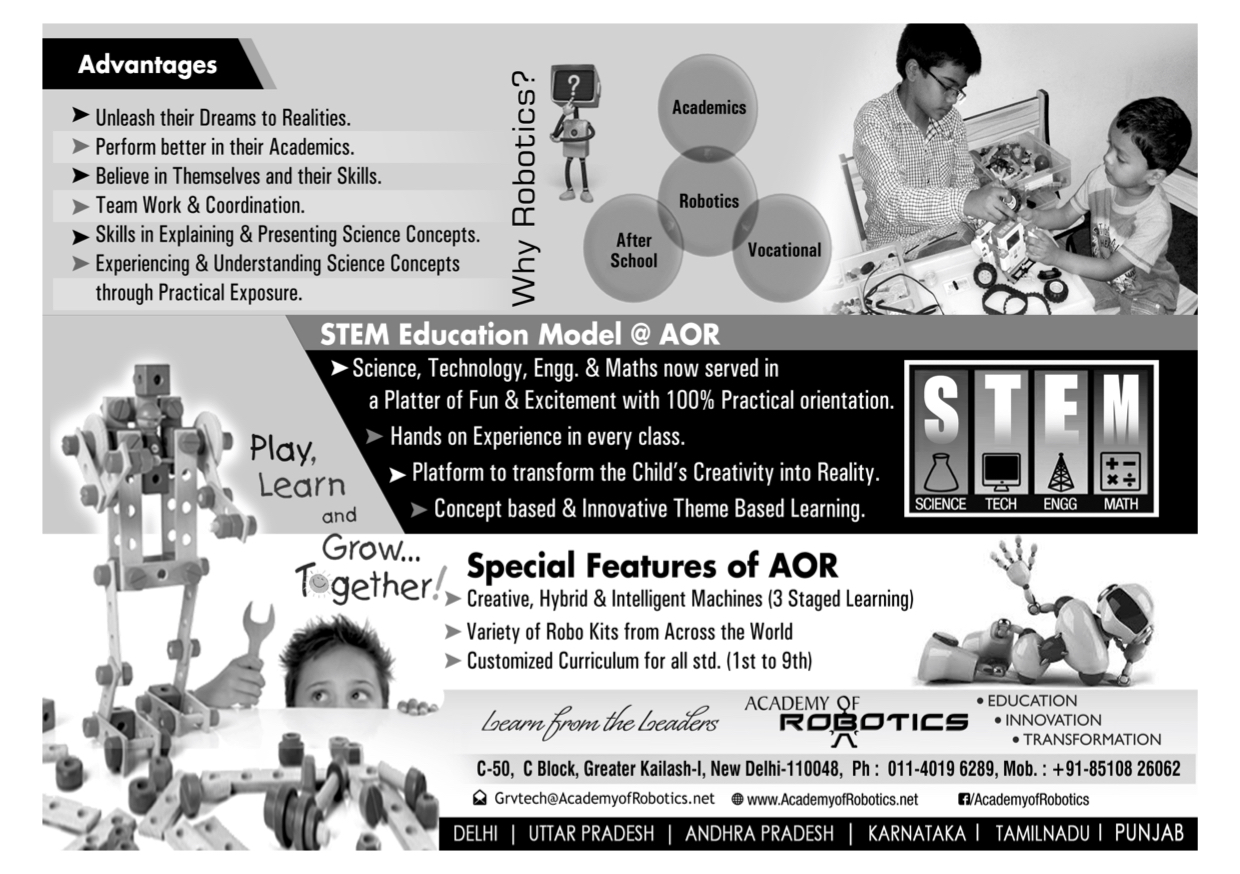 Advantages

➤ Unleash their Dreams to Realities.
➤ Perform better in their Academics.
➤ Believe in Themselves and their Skills.
➤ Team Work & Coordination.
➤ Skills in Explaining & Presenting Science Concepts.
➤ Experiencing & Understanding Science Concepts through Practical Exposure.

Why Robotics?

?

Academics
Robotics
After School
Vocational

STEM Education Model @ AOR

➤ Science, Technology, Engg. & Maths now served in a Platter of Fun & Excitement with 100% Practical orientation.
➤ Hands on Experience in every class.
➤ Platform to transform the Child's Creativity into Reality.
➤ Concept based & Innovative Theme Based Learning.

S T E M
SCIENCE TECH ENGG MATH

Play, Learn and Grow... Together!

Special Features of AOR

➤ Creative, Hybrid & Intelligent Machines (3 Staged Learning)
➤ Variety of Robo Kits from Across the World
➤ Customized Curriculum for all std. (1st to 9th)

Learn from the Leaders

ACADEMY OF ROBOTICS

• EDUCATION
• INNOVATION
• TRANSFORMATION

C-50, C Block, Greater Kailash-I, New Delhi-110048, Ph : 011-4019 6289, Mob. : +91-85108 26062

Grvtech@AcademyofRobotics.net www.AcademyofRobotics.net /AcademyofRobotics

DELHI | UTTAR PRADESH | ANDHRA PRADESH | KARNATAKA | TAMILNADU | PUNJAB